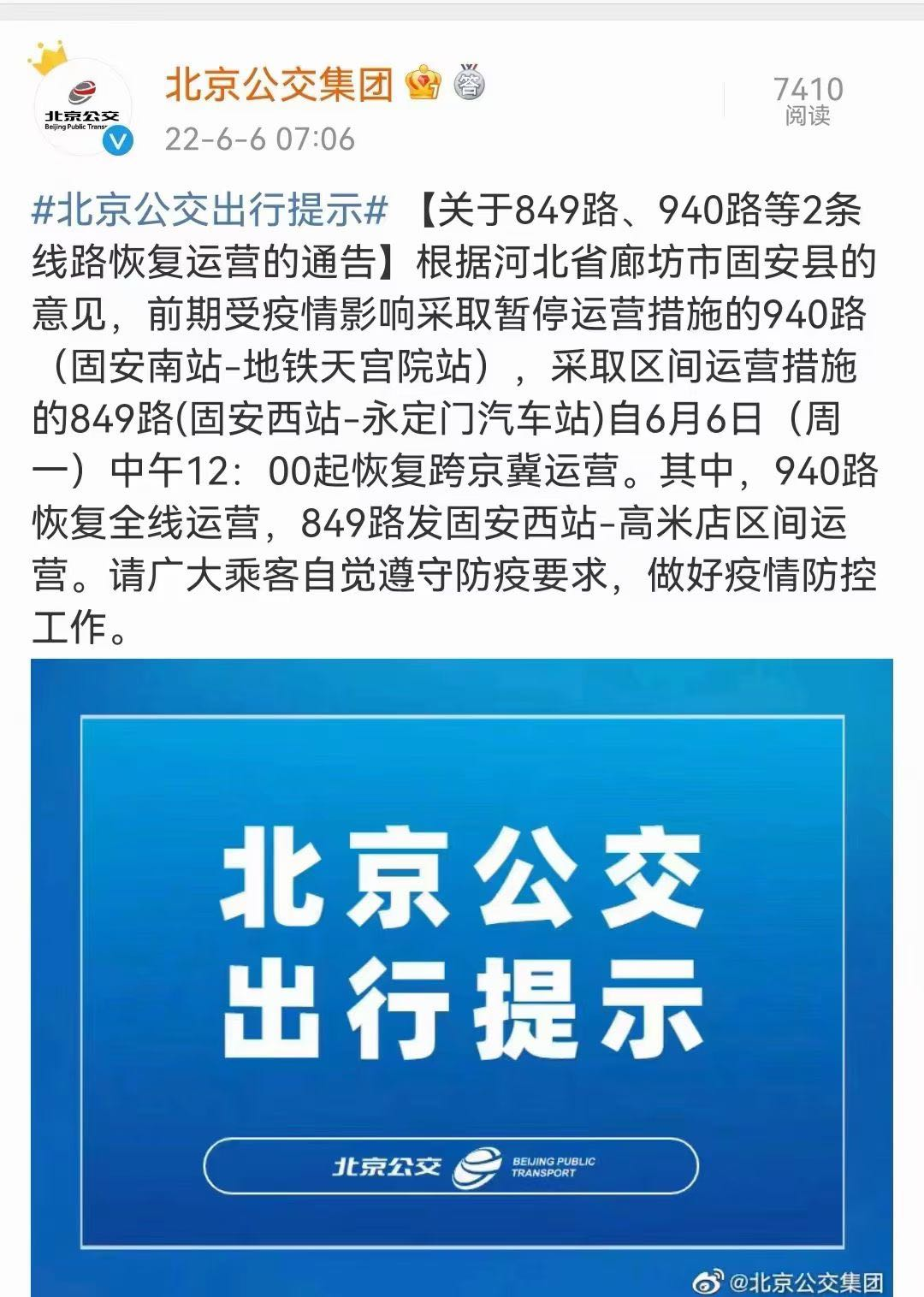 北京公交
Beijing Public Trans

北京公交集团 答
22-6-6 07:06

7410
阅读

#北京公交出行提示# 【关于849路、940路等2条线路恢复运营的通告】根据河北省廊坊市固安县的意见，前期受疫情影响采取暂停运营措施的940路（固安南站-地铁天宫院站），采取区间运营措施的849路(固安西站-永定门汽车站)自6月6日（周一）中午12：00起恢复跨京冀运营。其中，940路恢复全线运营，849路发固安西站-高米店区间运营。请广大乘客自觉遵守防疫要求，做好疫情防控工作。

北京公交
出行提示

北京公交 BEIJING PUBLIC TRANSPORT

@北京公交集团